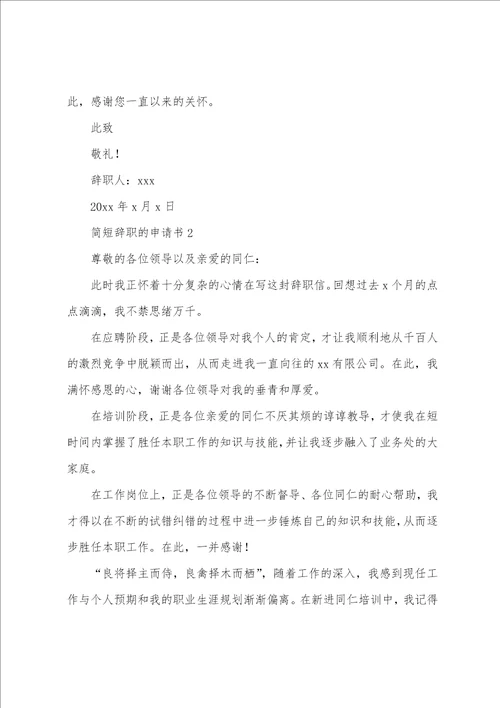 此，感谢您一直以来的关怀。

此致

敬礼！

辞职人：xxx

20xx 年 x 月 x 日

简短辞职的申请书 2

尊敬的各位领导以及亲爱的同仁：

此时我正怀着十分复杂的心情在写这封辞职信。回想过去 x 个月的点点滴滴，我不禁思绪万千。

在应聘阶段，正是各位领导对我个人的肯定，才让我顺利地从千百人的激烈竞争中脱颖而出，从而走进我一直向往的 xx 有限公司。在此，我满怀感恩的心，谢谢各位领导对我的垂青和厚爱。

在培训阶段，正是各位亲爱的同仁不厌其烦的谆谆教导，才使我在短时间内掌握了胜任本职工作的知识与技能，并让我逐步融入了业务处的大家庭。

在工作岗位上，正是各位领导的不断督导、各位同仁的耐心帮助，我才得以在不断的试错纠错的过程中进一步锤炼自己的知识和技能，从而逐步胜任本职工作。在此，一并感谢！

“良将择主而侍，良禽择木而栖”，随着工作的深入，我感到现任工作与个人预期和我的职业生涯规划渐渐偏离。在新进同仁培训中，我记得